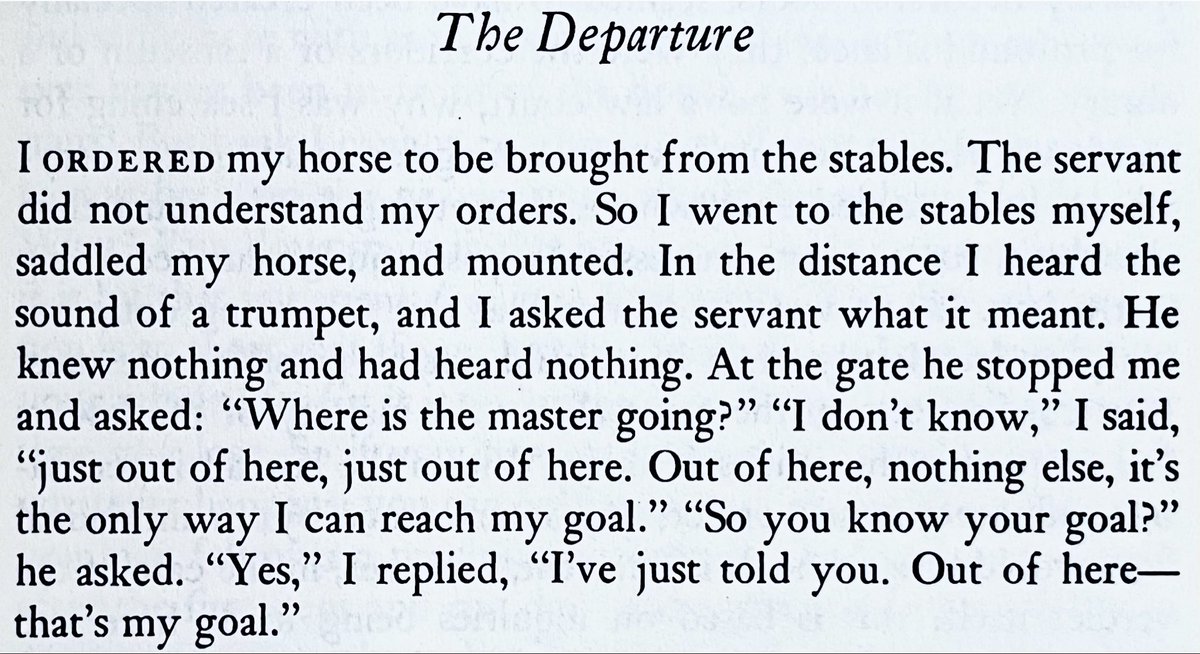 The Departure

I ORDERED my horse to be brought from the stables. The servant did not understand my orders. So I went to the stables myself, saddled my horse, and mounted. In the distance I heard the sound of a trumpet, and I asked the servant what it meant. He knew nothing and had heard nothing. At the gate he stopped me and asked: "Where is the master going?" "I don't know," I said, "just out of here, just out of here. Out of here, nothing else, it's the only way I can reach my goal." "So you know your goal?" he asked. "Yes," I replied, "I've just told you. Out of here—that's my goal."